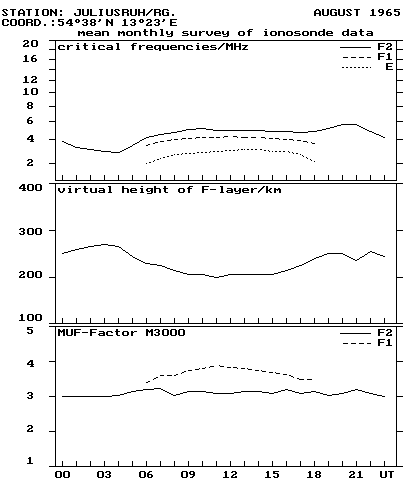 STATION: JULIUSRUH/RG.
AUGUST 1965
COORD.:54°38'N 13°23'E
mean monthly survey of ionosonde data

critical frequencies/MHz
F2
F1
E
20
16
12
10
8
6
4
2

virtual height of F-layer/km
400
300
200
100

MUF-Factor M3000
F2
F1
5
4
3
2
1

00 03 06 09 12 15 18 21 UT